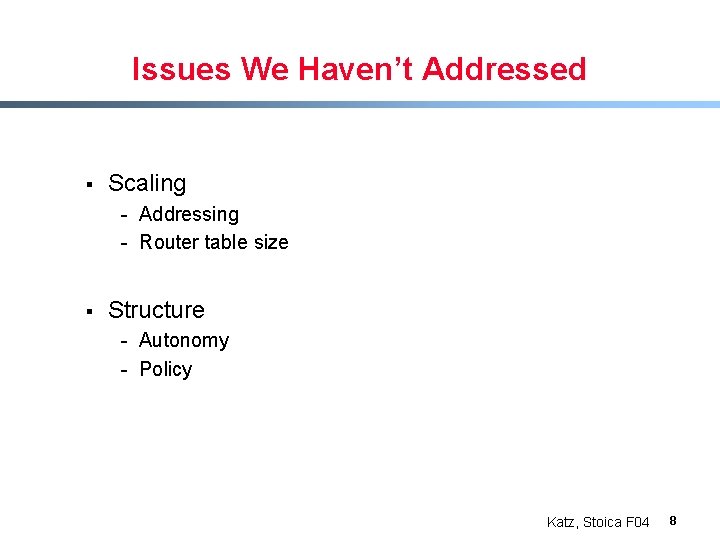 Issues We Haven't Addressed

• Scaling
- Addressing
- Router table size

• Structure
- Autonomy
- Policy

Katz, Stoica F04 8